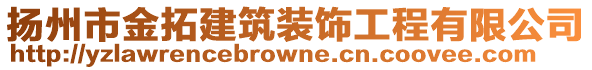 扬州市金拓建筑装饰工程有限公司
http://yzlawrencebrowne.cn.coovee.com